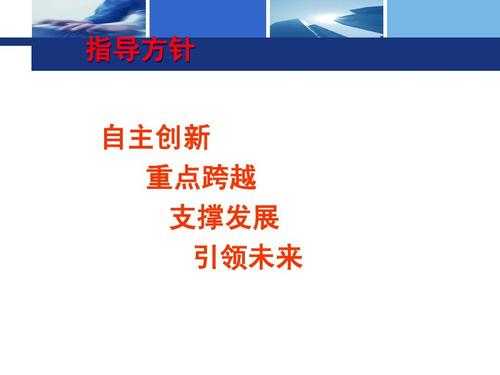 指导方针

自主创新

重点跨越

支撑发展

引领未来